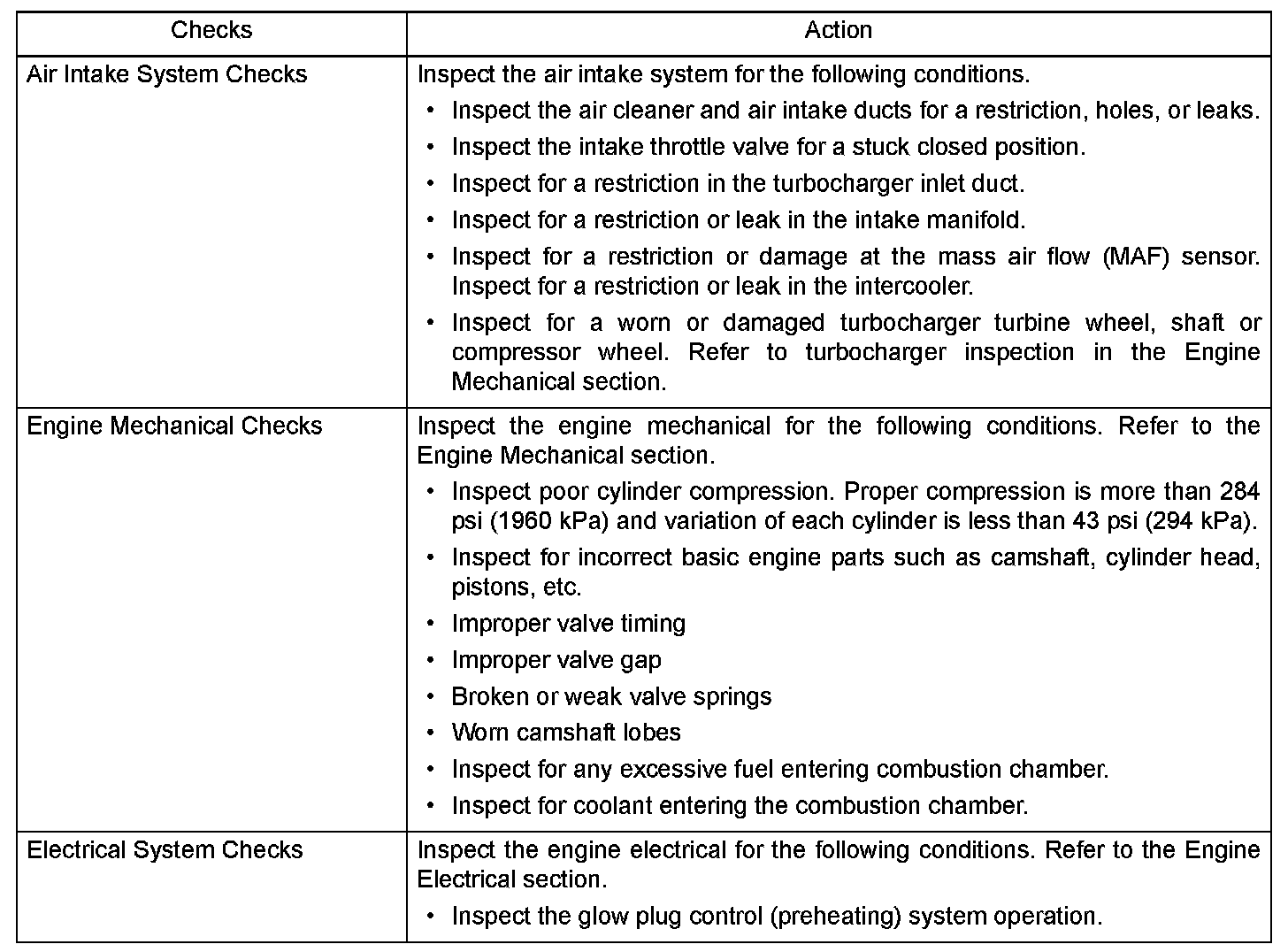 | Checks | Action |
|---|---|
| Air Intake System Checks | Inspect the air intake system for the following conditions.<br>• Inspect the air cleaner and air intake ducts for a restriction, holes, or leaks.<br>• Inspect the intake throttle valve for a stuck closed position.<br>• Inspect for a restriction in the turbocharger inlet duct.<br>• Inspect for a restriction or leak in the intake manifold.<br>• Inspect for a restriction or damage at the mass air flow (MAF) sensor. Inspect for a restriction or leak in the intercooler.<br>• Inspect for a worn or damaged turbocharger turbine wheel, shaft or compressor wheel. Refer to turbocharger inspection in the Engine Mechanical section. |
| Engine Mechanical Checks | Inspect the engine mechanical for the following conditions. Refer to the Engine Mechanical section.<br>• Inspect poor cylinder compression. Proper compression is more than 284 psi (1960 kPa) and variation of each cylinder is less than 43 psi (294 kPa).<br>• Inspect for incorrect basic engine parts such as camshaft, cylinder head, pistons, etc.<br>• Improper valve timing<br>• Improper valve gap<br>• Broken or weak valve springs<br>• Worn camshaft lobes<br>• Inspect for any excessive fuel entering combustion chamber.<br>• Inspect for coolant entering the combustion chamber. |
| Electrical System Checks | Inspect the engine electrical for the following conditions. Refer to the Engine Electrical section.<br>• Inspect the glow plug control (preheating) system operation. |